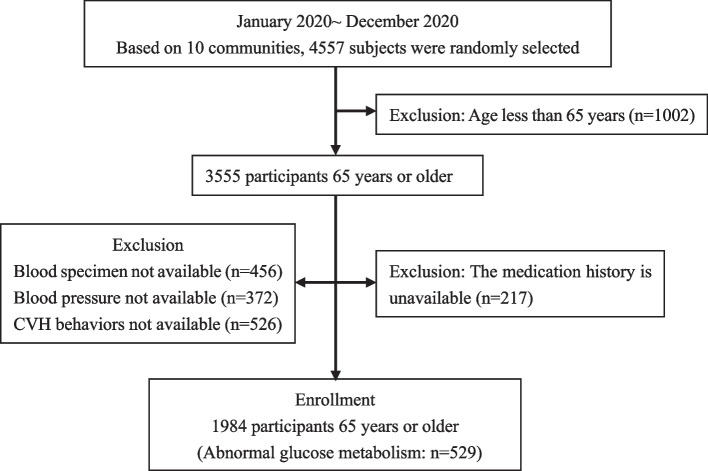 January 2020~ December 2020
Based on 10 communities, 4557 subjects were randomly selected

Exclusion: Age less than 65 years (n=1002)

3555 participants 65 years or older

Exclusion
Blood specimen not available (n=456)
Blood pressure not available (n=372)
CVH behaviors not available (n=526)

Exclusion: The medication history is unavailable (n=217)

Enrollment
1984 participants 65 years or older
(Abnormal glucose metabolism: n=529)